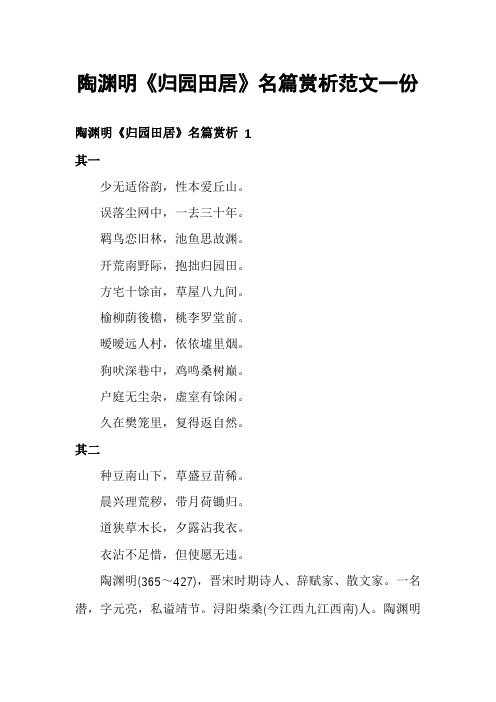 陶渊明《归园田居》名篇赏析范文一份

陶渊明《归园田居》名篇赏析 1

其一

少无适俗韵，性本爱丘山。

误落尘网中，一去三十年。

羁鸟恋旧林，池鱼思故渊。

开荒南野际，抱拙归园田。

方宅十馀亩，草屋八九间。

榆柳荫後檐，桃李罗堂前。

暧暧远人村，依依墟里烟。

狗吠深巷中，鸡鸣桑树巅。

户庭无尘杂，虚室有馀闲。

久在樊笼里，复得返自然。

其二

种豆南山下，草盛豆苗稀。

晨兴理荒秽，带月荷锄归。

道狭草木长，夕露沾我衣。

衣沾不足惜，但使愿无违。

陶渊明(365～427)，晋宋时期诗人、辞赋家、散文家。一名潜，字元亮，私谥靖节。浔阳柴桑(今江西九江西南)人。陶渊明